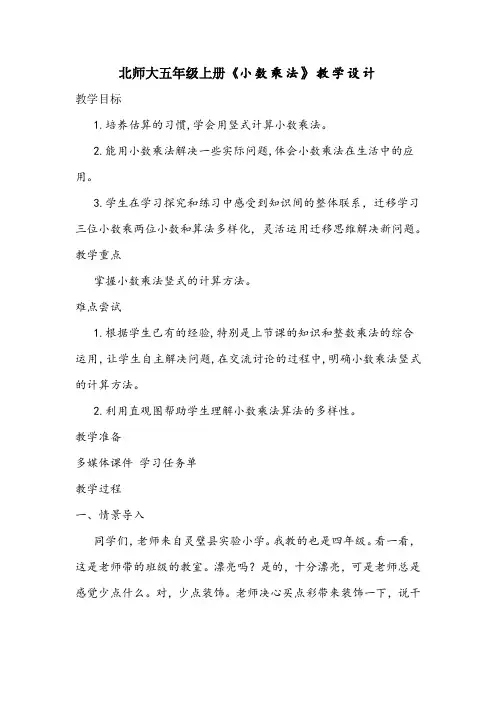 北师大五年级上册《小数乘法》教学设计

教学目标

1. 培养估算的习惯，学会用竖式计算小数乘法。

2. 能用小数乘法解决一些实际问题，体会小数乘法在生活中的应用。

3. 学生在学习探究和练习中感受到知识间的整体联系，迁移学习三位小数乘两位小数和算法多样化，灵活运用迁移思维解决新问题。

教学重点

掌握小数乘法竖式的计算方法。

难点尝试

1. 根据学生已有的经验，特别是上节课的知识和整数乘法的综合运用，让学生自主解决问题，在交流讨论的过程中，明确小数乘法竖式的计算方法。

2. 利用直观图帮助学生理解小数乘法算法的多样性。

教学准备

多媒体课件 学习任务单

教学过程

一、情景导入

同学们，老师来自灵璧县实验小学。我教的也是四年级。看一看，这是老师带的班级的教室。漂亮吗？是的，十分漂亮，可是老师总是感觉少点什么。对，少点装饰。老师决心买点彩带来装饰一下，说干